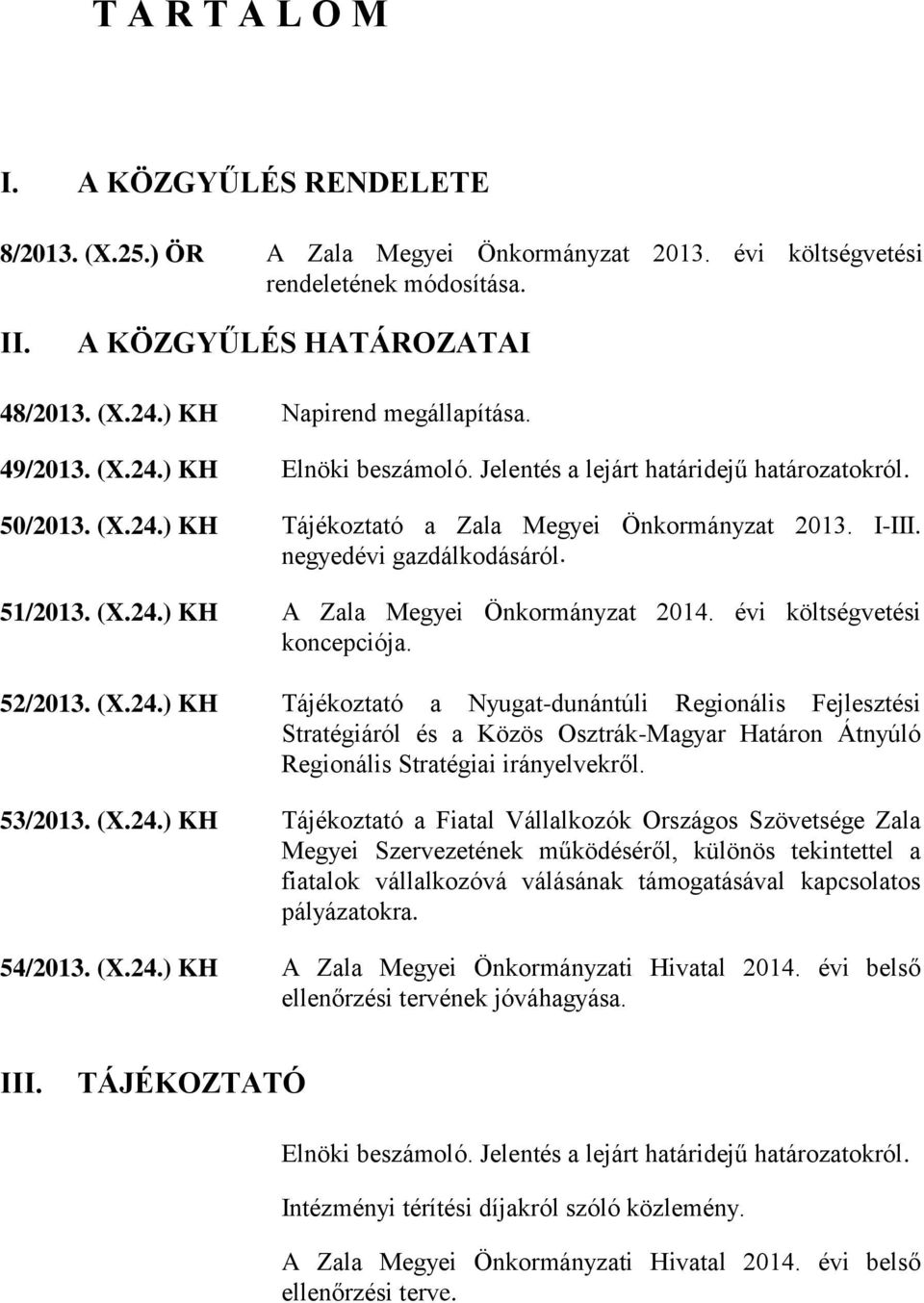 T A R T A L O M

I. A KÖZGYŰLÉS RENDELETE

8/2013. (X.25.) ÖR A Zala Megyei Önkormányzat 2013. évi költségvetési rendeletének módosítása.

II. A KÖZGYŰLÉS HATÁROZATAI

48/2013. (X.24.) KH Napirend megállapítása.

49/2013. (X.24.) KH Elnöki beszámoló. Jelentés a lejárt határidejű határozatokról.

50/2013. (X.24.) KH Tájékoztató a Zala Megyei Önkormányzat 2013. I-III. negyedévi gazdálkodásáról.

51/2013. (X.24.) KH A Zala Megyei Önkormányzat 2014. évi költségvetési koncepciója.

52/2013. (X.24.) KH Tájékoztató a Nyugat-dunántúli Regionális Fejlesztési Stratégiáról és a Közös Osztrák-Magyar Határon Átnyúló Regionális Stratégiai irányelvekről.

53/2013. (X.24.) KH Tájékoztató a Fiatal Vállalkozók Országos Szövetsége Zala Megyei Szervezetének működéséről, különös tekintettel a fiatalok vállalkozóvá válásának támogatásával kapcsolatos pályázatokra.

54/2013. (X.24.) KH A Zala Megyei Önkormányzati Hivatal 2014. évi belső ellenőrzési tervének jóváhagyása.

III. TÁJÉKOZTATÓ

Elnöki beszámoló. Jelentés a lejárt határidejű határozatokról.

Intézményi térítési díjakról szóló közlemény.

A Zala Megyei Önkormányzati Hivatal 2014. évi belső ellenőrzési terve.